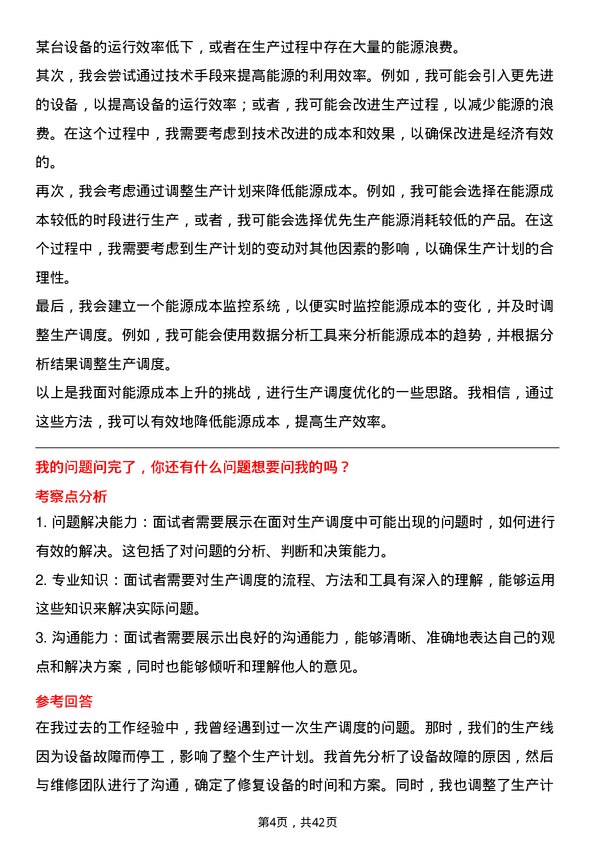 某台设备的运行效率低下，或者在生产过程中存在大量的能源浪费。

其次，我会尝试通过技术手段来提高能源的利用效率。例如，我可能会引入更先进的设备，以提高设备的运行效率；或者，我可能会改进生产过程，以减少能源的浪费。在这个过程中，我需要考虑到技术改进的成本和效果，以确保改进是经济有效的。

再次，我会考虑通过调整生产计划来降低能源成本。例如，我可能会选择在能源成本较低的时段进行生产，或者，我可能会选择优先生产能源消耗较低的产品。在这个过程中，我需要考虑到生产计划的变动对其他因素的影响，以确保生产计划的合理性。

最后，我会建立一个能源成本监控系统，以便实时监控能源成本的变化，并及时调整生产调度。例如，我可能会使用数据分析工具来分析能源成本的趋势，并根据分析结果调整生产调度。

以上是我面对能源成本上升的挑战，进行生产调度优化的一些思路。我相信，通过这些方法，我可以有效地降低能源成本，提高生产效率。

我的问题问完了，你还有什么问题想要问我的吗？

考察点分析

1. 问题解决能力：面试者需要展示在面对生产调度中可能出现的问题时，如何进行有效的解决。这包括了对问题的分析、判断和决策能力。

2. 专业知识：面试者需要对生产调度的流程、方法和工具有深入的理解，能够运用这些知识来解决实际问题。

3. 沟通能力：面试者需要展示出良好的沟通能力，能够清晰、准确地表达自己的观点和解决方案，同时也能够倾听和理解他人的意见。

参考回答

在我过去的工作经验中，我曾经遇到过一次生产调度的问题。那时，我们的生产线因为设备故障而停工，影响了整个生产计划。我首先分析了设备故障的原因，然后与维修团队进行了沟通，确定了修复设备的时间和方案。同时，我也调整了生产计

第4页，共42页